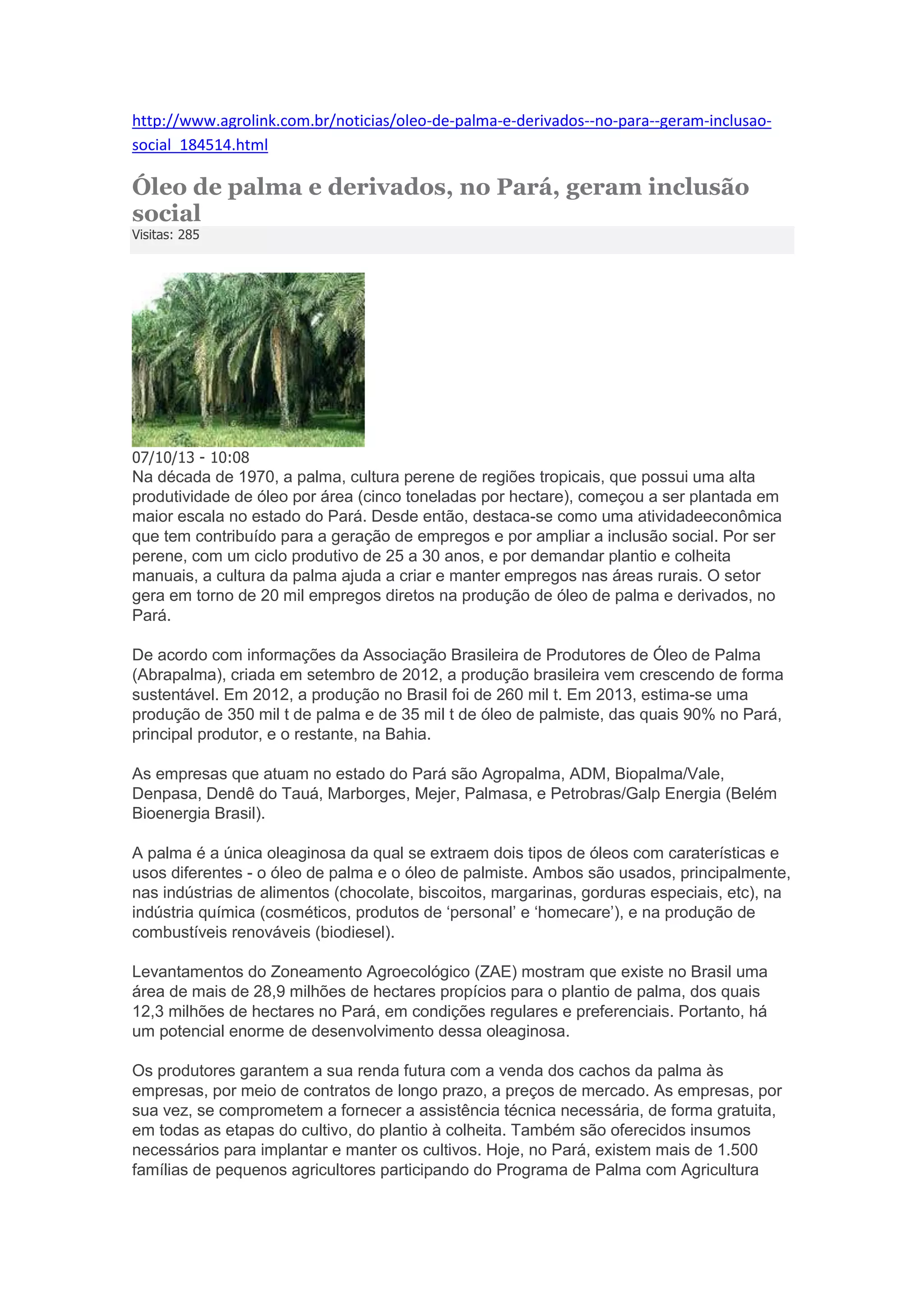 http://www.agrolink.com.br/noticias/oleo-de-palma-e-derivados--no-para--geram-inclusao-social_184514.html

Óleo de palma e derivados, no Pará, geram inclusão social

Visitas: 285

07/10/13 - 10:08

Na década de 1970, a palma, cultura perene de regiões tropicais, que possui uma alta produtividade de óleo por área (cinco toneladas por hectare), começou a ser plantada em maior escala no estado do Pará. Desde então, destaca-se como uma atividadeeconômica que tem contribuído para a geração de empregos e por ampliar a inclusão social. Por ser perene, com um ciclo produtivo de 25 a 30 anos, e por demandar plantio e colheita manuais, a cultura da palma ajuda a criar e manter empregos nas áreas rurais. O setor gera em torno de 20 mil empregos diretos na produção de óleo de palma e derivados, no Pará.

De acordo com informações da Associação Brasileira de Produtores de Óleo de Palma (Abrapalma), criada em setembro de 2012, a produção brasileira vem crescendo de forma sustentável. Em 2012, a produção no Brasil foi de 260 mil t. Em 2013, estima-se uma produção de 350 mil t de palma e de 35 mil t de óleo de palmiste, das quais 90% no Pará, principal produtor, e o restante, na Bahia.

As empresas que atuam no estado do Pará são Agropalma, ADM, Biopalma/Vale, Denpasa, Dendê do Tauá, Marborges, Mejer, Palmasa, e Petrobras/Galp Energia (Belém Bioenergia Brasil).

A palma é a única oleaginosa da qual se extraem dois tipos de óleos com caraterísticas e usos diferentes - o óleo de palma e o óleo de palmiste. Ambos são usados, principalmente, nas indústrias de alimentos (chocolate, biscoitos, margarinas, gorduras especiais, etc), na indústria química (cosméticos, produtos de ‘personal’ e ‘homecare’), e na produção de combustíveis renováveis (biodiesel).

Levantamentos do Zoneamento Agroecológico (ZAE) mostram que existe no Brasil uma área de mais de 28,9 milhões de hectares propícios para o plantio de palma, dos quais 12,3 milhões de hectares no Pará, em condições regulares e preferenciais. Portanto, há um potencial enorme de desenvolvimento dessa oleaginosa.

Os produtores garantem a sua renda futura com a venda dos cachos da palma às empresas, por meio de contratos de longo prazo, a preços de mercado. As empresas, por sua vez, se comprometem a fornecer a assistência técnica necessária, de forma gratuita, em todas as etapas do cultivo, do plantio à colheita. Também são oferecidos insumos necessários para implantar e manter os cultivos. Hoje, no Pará, existem mais de 1.500 famílias de pequenos agricultores participando do Programa de Palma com Agricultura